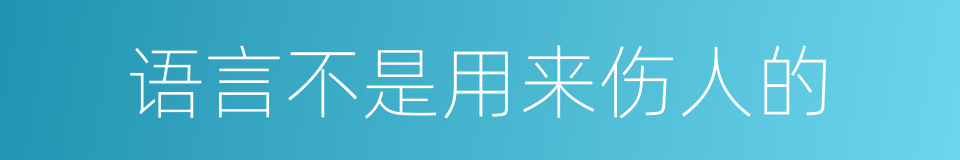 语言不是用来伤人的